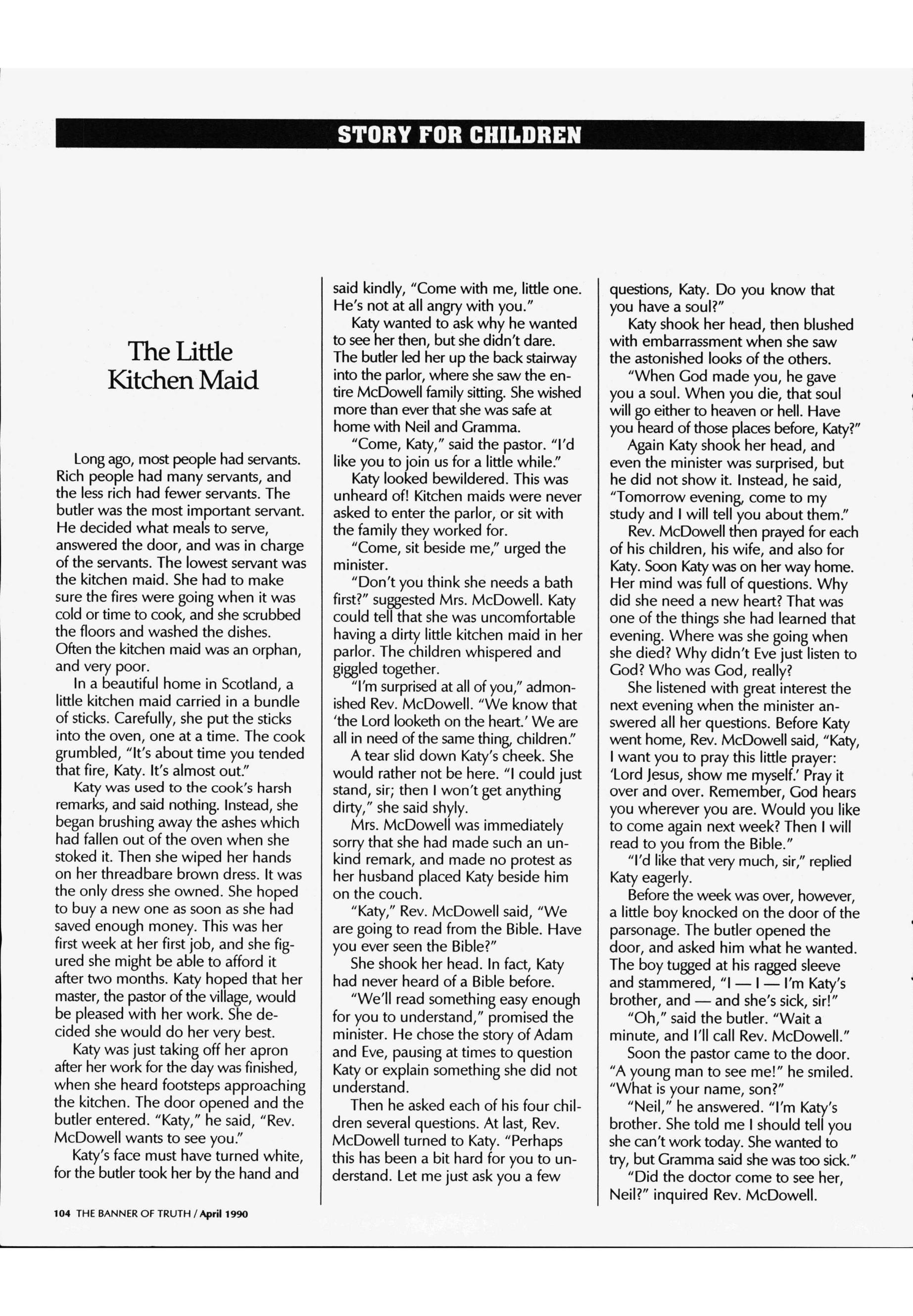 STORY FOR CHILDREN

The Little Kitchen Maid

Long ago, most people had servants. Rich people had many servants, and the less rich had fewer servants. The butler was the most important servant. He decided what meals to serve, answered the door, and was in charge of the servants. The lowest servant was the kitchen maid. She had to make sure the fires were going when it was cold or time to cook, and she scrubbed the floors and washed the dishes. Often the kitchen maid was an orphan, and very poor.

In a beautiful home in Scotland, a little kitchen maid carried in a bundle of sticks. Carefully, she put the sticks into the oven, one at a time. The cook grumbled, "It's about time you tended that fire, Katy. It's almost out."

Katy was used to the cook's harsh remarks, and said nothing. Instead, she began brushing away the ashes which had fallen out of the oven when she stoked it. Then she wiped her hands on her threadbare brown dress. It was the only dress she owned. She hoped to buy a new one as soon as she had saved enough money. This was her first week at her first job, and she figured she might be able to afford it after two months. Katy hoped that her master, the pastor of the village, would be pleased with her work. She decided she would do her very best.

Katy was just taking off her apron after her work for the day was finished, when she heard footsteps approaching the kitchen. The door opened and the butler entered. "Katy," he said, "Rev. McDowell wants to see you."

Katy's face must have turned white, for the butler took her by the hand and said kindly, "Come with me, little one. He's not at all angry with you."

Katy wanted to ask why he wanted to see her then, but she didn't dare. The butler led her up the back stairway into the parlor, where she saw the entire McDowell family sitting. She wished more than ever that she was safe at home with Neil and Gramma.

"Come, Katy," said the pastor. "I'd like you to join us for a little while."

Katy looked bewildered. This was unheard of! Kitchen maids were never asked to enter the parlor, or sit with the family they worked for.

"Come, sit beside me," urged the minister.

"Don't you think she needs a bath first?" suggested Mrs. McDowell. Katy could tell that she was uncomfortable having a dirty little kitchen maid in her parlor. The children whispered and giggled together.

"I'm surprised at all of you," admonished Rev. McDowell. "We know that 'the Lord looketh on the heart.' We are all in need of the same thing, children."

A tear slid down Katy's cheek. She would rather not be here. "I could just stand, sir; then I won't get anything dirty," she said shyly.

Mrs. McDowell was immediately sorry that she had made such an unkind remark, and made no protest as her husband placed Katy beside him on the couch.

"Katy," Rev. McDowell said, "We are going to read from the Bible. Have you ever seen the Bible?"

She shook her head. In fact, Katy had never heard of a Bible before.

"We'll read something easy enough for you to understand," promised the minister. He chose the story of Adam and Eve, pausing at times to question Katy or explain something she did not understand.

Then he asked each of his four children several questions. At last, Rev. McDowell turned to Katy. "Perhaps this has been a bit hard for you to understand. Let me just ask you a few questions, Katy. Do you know that you have a soul?"

Katy shook her head, then blushed with embarrassment when she saw the astonished looks of the others.

"When God made you, he gave you a soul. When you die, that soul will go either to heaven or hell. Have you heard of those places before, Katy?"

Again Katy shook her head, and even the minister was surprised, but he did not show it. Instead, he said, "Tomorrow evening, come to my study and I will tell you about them."

Rev. McDowell then prayed for each of his children, his wife, and also for Katy. Soon Katy was on her way home. Her mind was full of questions. Why did she need a new heart? That was one of the things she had learned that evening. Where was she going when she died? Why didn't Eve just listen to God? Who was God, really?

She listened with great interest the next evening when the minister answered all her questions. Before Katy went home, Rev. McDowell said, "Katy, I want you to pray this little prayer: 'Lord Jesus, show me myself.' Pray it over and over. Remember, God hears you wherever you are. Would you like to come again next week? Then I will read to you from the Bible."

"I'd like that very much, sir," replied Katy eagerly.

Before the week was over, however, a little boy knocked on the door of the parsonage. The butler opened the door, and asked him what he wanted. The boy tugged at his ragged sleeve and stammered, "I — I — I'm Katy's brother, and — and she's sick, sir!"

"Oh," said the butler. "Wait a minute, and I'll call Rev. McDowell."

Soon the pastor came to the door. "A young man to see me!" he smiled. "What is your name, son?"

"Neil," he answered. "I'm Katy's brother. She told me I should tell you she can't work today. She wanted to try, but Gramma said she was too sick."

"Did the doctor come to see her, Neil?" inquired Rev. McDowell.

104 THE BANNER OF TRUTH / April 1990